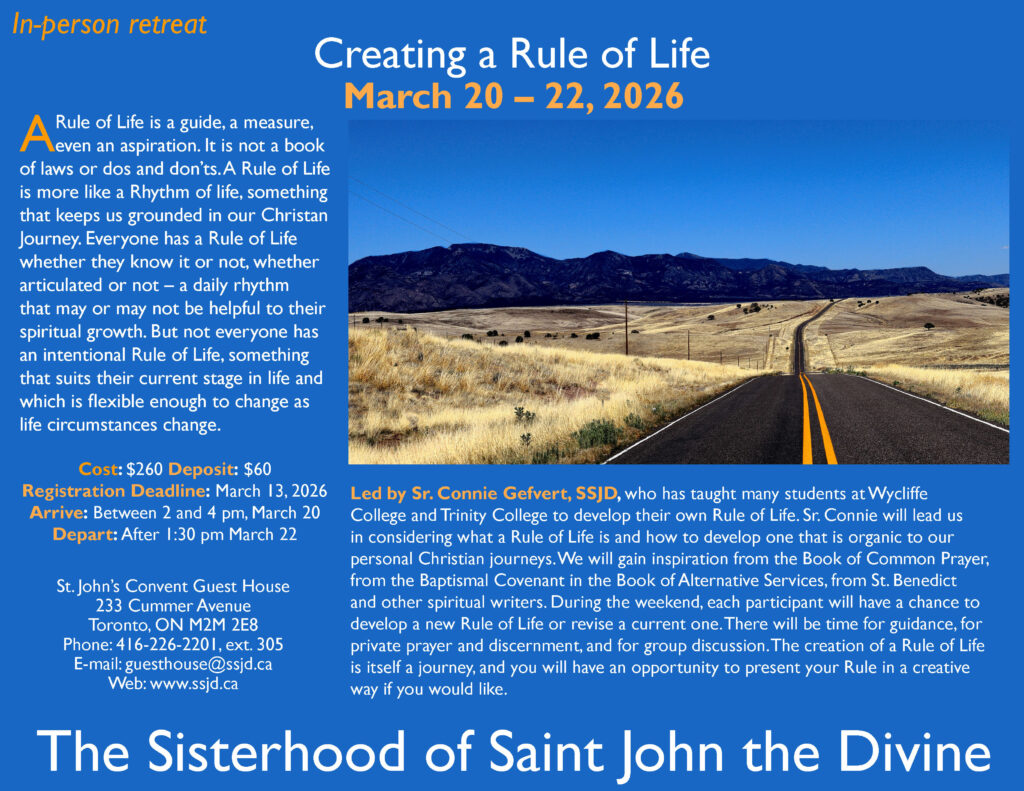 In-person retreat

Creating a Rule of Life
March 20 – 22, 2026

A Rule of Life is a guide, a measure, even an aspiration. It is not a book of laws or dos and don'ts. A Rule of Life is more like a Rhythm of life, something that keeps us grounded in our Christan Journey. Everyone has a Rule of Life whether they know it or not, whether articulated or not – a daily rhythm that may or may not be helpful to their spiritual growth. But not everyone has an intentional Rule of Life, something that suits their current stage in life and which is flexible enough to change as life circumstances change.

Cost: $260 Deposit: $60
Registration Deadline: March 13, 2026
Arrive: Between 2 and 4 pm, March 20
Depart: After 1:30 pm March 22

St. John's Convent Guest House
233 Cummer Avenue
Toronto, ON M2M 2E8
Phone: 416-226-2201, ext. 305
E-mail: guesthouse@ssjd.ca
Web: www.ssjd.ca

Led by Sr. Connie Gefvert, SSJD, who has taught many students at Wycliffe College and Trinity College to develop their own Rule of Life. Sr. Connie will lead us in considering what a Rule of Life is and how to develop one that is organic to our personal Christian journeys. We will gain inspiration from the Book of Common Prayer, from the Baptismal Covenant in the Book of Alternative Services, from St. Benedict and other spiritual writers. During the weekend, each participant will have a chance to develop a new Rule of Life or revise a current one. There will be time for guidance, for private prayer and discernment, and for group discussion. The creation of a Rule of Life is itself a journey, and you will have an opportunity to present your Rule in a creative way if you would like.

The Sisterhood of Saint John the Divine